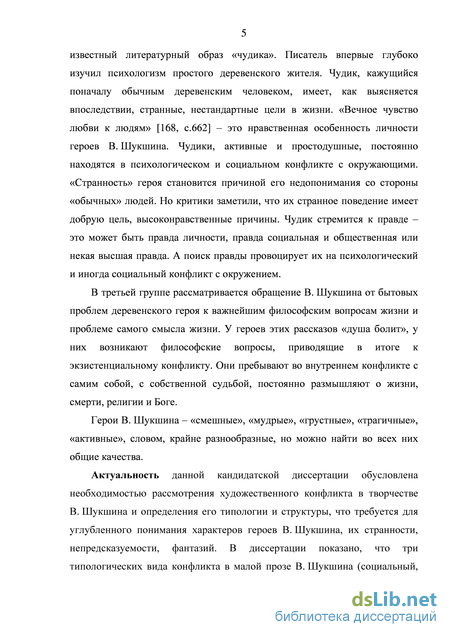 5

известный литературный образ «чудика». Писатель впервые глубоко изучил психологизм простого деревенского жителя. Чудик, кажущийся поначалу обычным деревенским человеком, имеет, как выясняется впоследствии, странные, нестандартные цели в жизни. «Вечное чувство любви к людям» [168, с.662] – это нравственная особенность личности героев В. Шукшина. Чудики, активные и простодушные, постоянно находятся в психологическом и социальном конфликте с окружающими. «Странность» героя становится причиной его недопонимания со стороны «обычных» людей. Но критики заметили, что их странное поведение имеет добрую цель, высоконравственные причины. Чудик стремится к правде – это может быть правда личности, правда социальная и общественная или некая высшая правда. А поиск правды провоцирует их на психологический и иногда социальный конфликт с окружением.

В третьей группе рассматривается обращение В. Шукшина от бытовых проблем деревенского героя к важнейшим философским вопросам жизни и проблеме самого смысла жизни. У героев этих рассказов «душа болит», у них возникают философские вопросы, приводящие в итоге к экзистенциальному конфликту. Они пребывают во внутреннем конфликте с самим собой, с собственной судьбой, постоянно размышляют о жизни, смерти, религии и Боге.

Герои В. Шукшина – «смешные», «мудрые», «грустные», «трагичные», «активные», словом, крайне разнообразные, но можно найти во всех них общие качества.

Актуальность данной кандидатской диссертации обусловлена необходимостью рассмотрения художественного конфликта в творчестве В. Шукшина и определения его типологии и структуры, что требуется для углубленного понимания характеров героев В. Шукшина, их странности, непредсказуемости, фантазий. В диссертации показано, что три типологических вида конфликта в малой прозе В. Шукшина (социальный,

dsLib.net
библиотека диссертаций